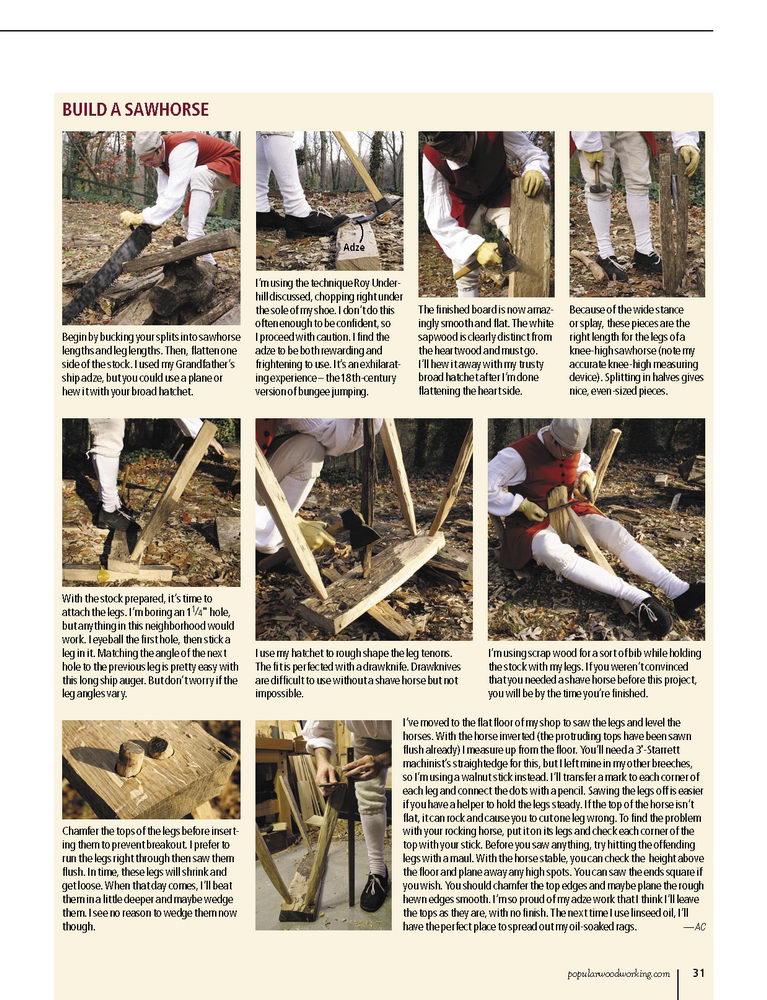 BUILD A SAWHORSE

Begin by bucking your splits into sawhorse lengths and leg lengths. Then, flatten one side of the stock. I used my Grandfather's ship adze, but you could use a plane or hew it with your broad hatchet.

Adze

I'm using the technique Roy Underhill discussed, chopping right under the sole of my shoe. I don't do this often enough to be confident, so I proceed with caution. I find the adze to be both rewarding and frightening to use. It's an exhilarating experience – the 18th-century version of bungee jumping.

The finished board is now amazingly smooth and flat. The white sapwood is clearly distinct from the heartwood and must go. I'll hew it away with my trusty broad hatchet after I'm done flattening the heart side.

Because of the wide stance or splay, these pieces are the right length for the legs of a knee-high sawhorse (note my accurate knee-high measuring device). Splitting in halves gives nice, even-sized pieces.

With the stock prepared, it's time to attach the legs. I'm boring an $1\frac{1}{4}$" hole, but anything in this neighborhood would work. I eyeball the first hole, then stick a leg in it. Matching the angle of the next hole to the previous leg is pretty easy with this long ship auger. But don't worry if the leg angles vary.

I use my hatchet to rough shape the leg tenons. The fit is perfected with a drawknife. Drawknives are difficult to use without a shave horse but not impossible.

I'm using scrap wood for a sort of bib while holding the stock with my legs. If you weren't convinced that you needed a shave horse before this project, you will be by the time you're finished.

Chamfer the tops of the legs before inserting them to prevent breakout. I prefer to run the legs right through then saw them flush. In time, these legs will shrink and get loose. When that day comes, I'll beat them in a little deeper and maybe wedge them. I see no reason to wedge them now though.

I've moved to the flat floor of my shop to saw the legs and level the horses. With the horse inverted (the protruding tops have been sawn flush already) I measure up from the floor. You'll need a 3'-Starrett machinist's straightedge for this, but I left mine in my other breeches, so I'm using a walnut stick instead. I'll transfer a mark to each corner of each leg and connect the dots with a pencil. Sawing the legs off is easier if you have a helper to hold the legs steady. If the top of the horse isn't flat, it can rock and cause you to cut one leg wrong. To find the problem with your rocking horse, put it on its legs and check each corner of the top with your stick. Before you saw anything, try hitting the offending legs with a maul. With the horse stable, you can check the height above the floor and plane away any high spots. You can saw the ends square if you wish. You should chamfer the top edges and maybe plane the rough hewn edges smooth. I'm so proud of my adze work that I think I'll leave the tops as they are, with no finish. The next time I use linseed oil, I'll have the perfect place to spread out my oil-soaked rags. —AC

popularwoodworking.com 31